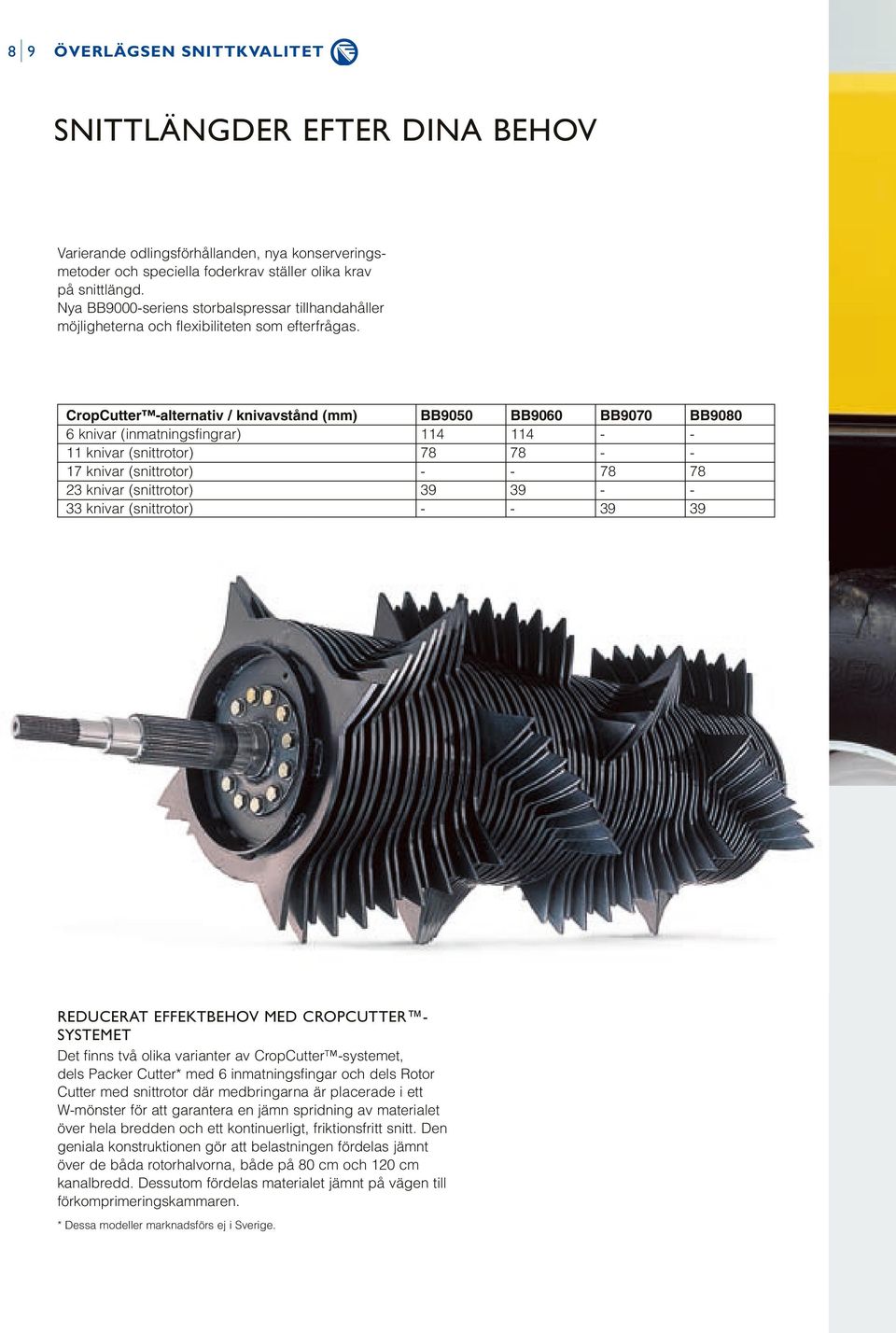 8 9 ÖVERLÄGSEN SNITTKVALITET

SNITTLÄNGDER EFTER DINA BEHOV

Varierande odlingsförhållanden, nya konserveringsmetoder och speciella foderkrav ställer olika krav på snittlängd.
Nya BB9000-seriens storbalspressar tillhandahåller möjligheterna och flexibiliteten som efterfrågas.

| CropCutter™-alternativ / knivavstånd (mm) | BB9050 | BB9060 | BB9070 | BB9080 |
|---|---|---|---|---|
| 6 knivar (inmatningsfingrar) | 114 | 114 | - | - |
| 11 knivar (snittrotor) | 78 | 78 | - | - |
| 17 knivar (snittrotor) | - | - | 78 | 78 |
| 23 knivar (snittrotor) | 39 | 39 | - | - |
| 33 knivar (snittrotor) | - | - | 39 | 39 |

REDUCERAT EFFEKTBEHOV MED CROPCUTTER™-SYSTEMET
Det finns två olika varianter av CropCutter™-systemet, dels Packer Cutter* med 6 inmatningsfingar och dels Rotor Cutter med snittrotor där medbringarna är placerade i ett W-mönster för att garantera en jämn spridning av materialet över hela bredden och ett kontinuerligt, friktionsfritt snitt. Den geniala konstruktionen gör att belastningen fördelas jämnt över de båda rotorhalvorna, både på 80 cm och 120 cm kanalbredd. Dessutom fördelas materialet jämnt på vägen till förkomprimeringskammaren.

* Dessa modeller marknadsförs ej i Sverige.